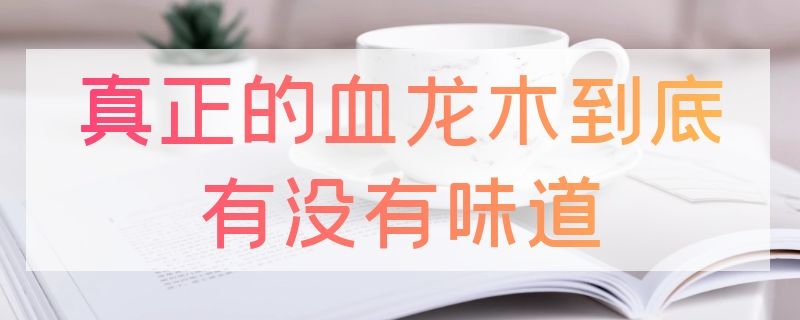 真正的血龙木到底
有没有味道